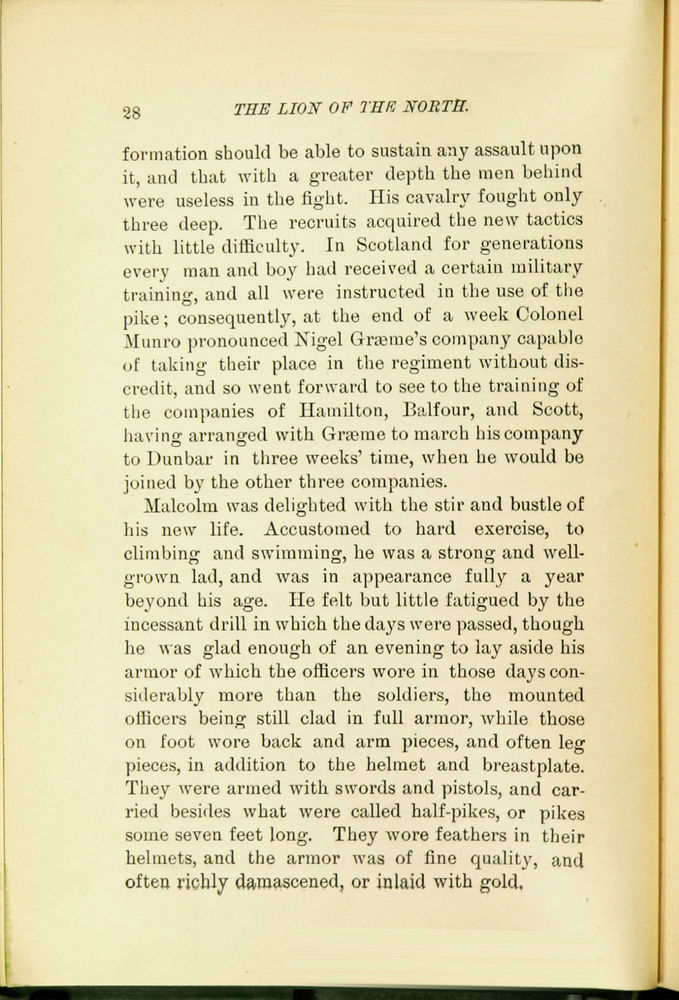 28 THE LION OF THE NORTH.

formation should be able to sustain any assault upon it, and that with a greater depth the men behind were useless in the fight. His cavalry fought only three deep. The recruits acquired the new tactics with little difficulty. In Scotland for generations every man and boy had received a certain military training, and all were instructed in the use of the pike; consequently, at the end of a week Colonel Munro pronounced Nigel Græme's company capable of taking their place in the regiment without discredit, and so went forward to see to the training of the companies of Hamilton, Balfour, and Scott, having arranged with Græme to march his company to Dunbar in three weeks' time, when he would be joined by the other three companies.

Malcolm was delighted with the stir and bustle of his new life. Accustomed to hard exercise, to climbing and swimming, he was a strong and well-grown lad, and was in appearance fully a year beyond his age. He felt but little fatigued by the incessant drill in which the days were passed, though he was glad enough of an evening to lay aside his armor of which the officers wore in those days considerably more than the soldiers, the mounted officers being still clad in full armor, while those on foot wore back and arm pieces, and often leg pieces, in addition to the helmet and breastplate. They were armed with swords and pistols, and carried besides what were called half-pikes, or pikes some seven feet long. They wore feathers in their helmets, and the armor was of fine quality, and often richly damascened, or inlaid with gold.